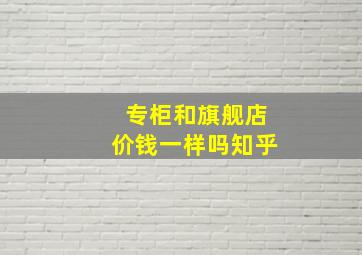 专柜和旗舰店
价钱一样吗知乎